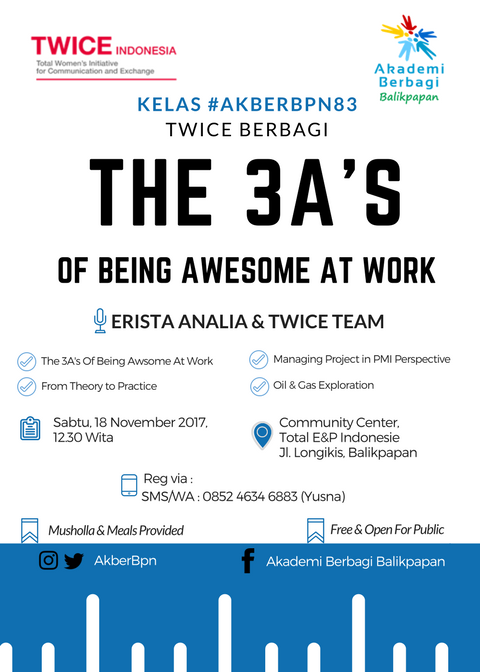 TWICE INDONESIA
Total Women's Initiative for Communication and Exchange

Akademi Berbagi Balikpapan

KELAS #AKBERBPN83
TWICE BERBAGI

THE 3A'S

OF BEING AWESOME AT WORK

ERISTA ANALIA & TWICE TEAM

The 3A's Of Being Awsome At Work

From Theory to Practice

Managing Project in PMI Perspective

Oil & Gas Exploration

Sabtu, 18 November 2017, 12.30 Wita

Community Center, Total E&P Indonesie Jl. Longikis, Balikpapan

Reg via :
SMS/WA : 0852 4634 6883 (Yusna)

Musholla & Meals Provided

Free & Open For Public

AkberBpn

Akademi Berbagi Balikpapan